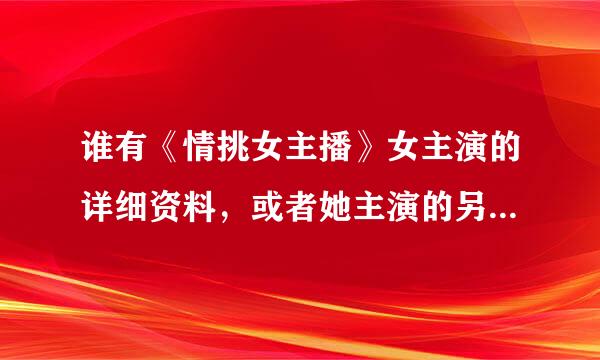 谁有《情挑女主播》女主演的详细资料，或者她主演的另...